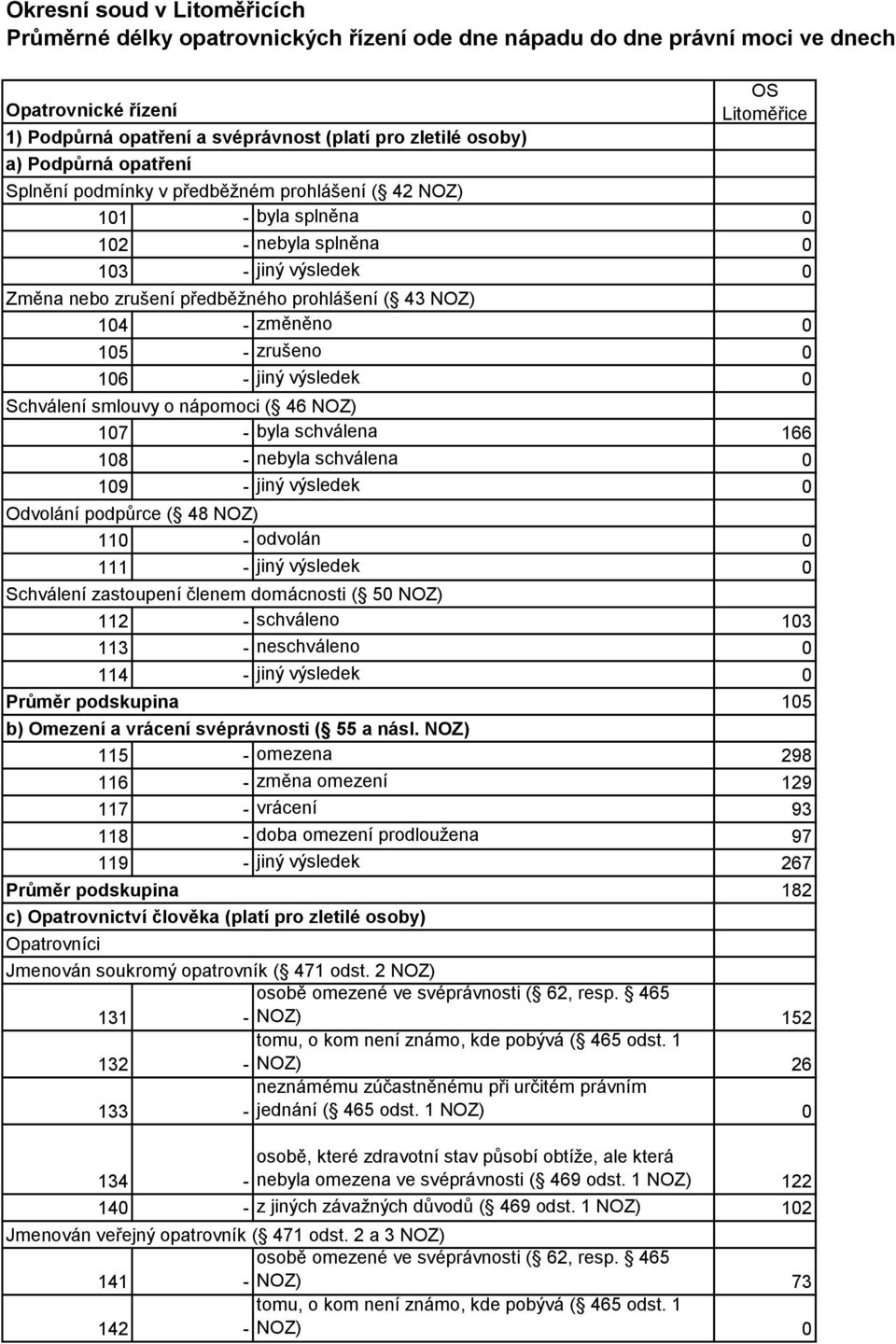 Okresní soud v Litoměřicích
Průměrné délky opatrovnických řízení ode dne nápadu do dne právní moci ve dnech

| Opatrovnické řízení | | | OS Litoměřice |
|---|---|---|---|
| 1) Podpůrná opatření a svéprávnost (platí pro zletilé osoby) | | | |
| a) Podpůrná opatření | | | |
| Splnění podmínky v předběžném prohlášení ( 42 NOZ) | | | |
| 101 | - | byla splněna | 0 |
| 102 | - | nebyla splněna | 0 |
| 103 | - | jiný výsledek | 0 |
| Změna nebo zrušení předběžného prohlášení ( 43 NOZ) | | | |
| 104 | - | změněno | 0 |
| 105 | - | zrušeno | 0 |
| 106 | - | jiný výsledek | 0 |
| Schválení smlouvy o nápomoci ( 46 NOZ) | | | |
| 107 | - | byla schválena | 166 |
| 108 | - | nebyla schválena | 0 |
| 109 | - | jiný výsledek | 0 |
| Odvolání podpůrce ( 48 NOZ) | | | |
| 110 | - | odvolán | 0 |
| 111 | - | jiný výsledek | 0 |
| Schválení zastoupení členem domácnosti ( 50 NOZ) | | | |
| 112 | - | schváleno | 103 |
| 113 | - | neschváleno | 0 |
| 114 | - | jiný výsledek | 0 |
| Průměr podskupina | | | 105 |
| b) Omezení a vrácení svéprávnosti ( 55 a násl. NOZ) | | | |
| 115 | - | omezena | 298 |
| 116 | - | změna omezení | 129 |
| 117 | - | vrácení | 93 |
| 118 | - | doba omezení prodloužena | 97 |
| 119 | - | jiný výsledek | 267 |
| Průměr podskupina | | | 182 |
| c) Opatrovnictví člověka (platí pro zletilé osoby) | | | |
| Opatrovníci | | | |
| Jmenován soukromý opatrovník ( 471 odst. 2 NOZ) | | | |
| 131 | - | osobě omezené ve svéprávnosti ( 62, resp. 465 NOZ) | 152 |
| 132 | - | tomu, o kom není známo, kde pobývá ( 465 odst. 1 NOZ) | 26 |
| 133 | - | neznámému zúčastněnému při určitém právním jednání ( 465 odst. 1 NOZ) | 0 |
| 134 | - | osobě, které zdravotní stav působí obtíže, ale která nebyla omezena ve svéprávnosti ( 469 odst. 1 NOZ) | 122 |
| 140 | - | z jiných závažných důvodů ( 469 odst. 1 NOZ) | 102 |
| Jmenován veřejný opatrovník ( 471 odst. 2 a 3 NOZ) | | | |
| 141 | - | osobě omezené ve svéprávnosti ( 62, resp. 465 NOZ) | 73 |
| 142 | - | tomu, o kom není známo, kde pobývá ( 465 odst. 1 NOZ) | 0 |